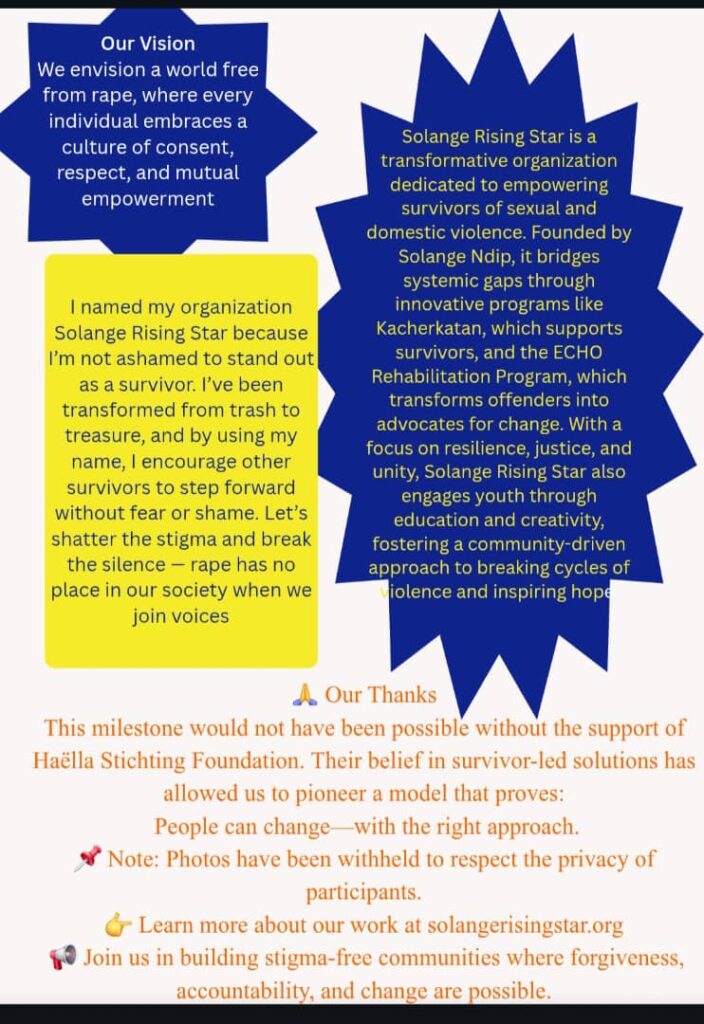 Our Vision
We envision a world free from rape, where every individual embraces a culture of consent, respect, and mutual empowerment

I named my organization Solange Rising Star because I'm not ashamed to stand out as a survivor. I've been transformed from trash to treasure, and by using my name, I encourage other survivors to step forward without fear or shame. Let's shatter the stigma and break the silence — rape has no place in our society when we join voices

Solange Rising Star is a transformative organization dedicated to empowering survivors of sexual and domestic violence. Founded by Solange Ndip, it bridges systemic gaps through innovative programs like Kacherkatan, which supports survivors, and the ECHO Rehabilitation Program, which transforms offenders into advocates for change. With a focus on resilience, justice, and unity, Solange Rising Star also engages youth through education and creativity, fostering a community-driven approach to breaking cycles of violence and inspiring hope

🙏 Our Thanks
This milestone would not have been possible without the support of Haëlla Stichting Foundation. Their belief in survivor-led solutions has allowed us to pioneer a model that proves:
People can change—with the right approach.
📌 Note: Photos have been withheld to respect the privacy of participants.
👉 Learn more about our work at solangerisingstar.org
📢 Join us in building stigma-free communities where forgiveness, accountability, and change are possible.